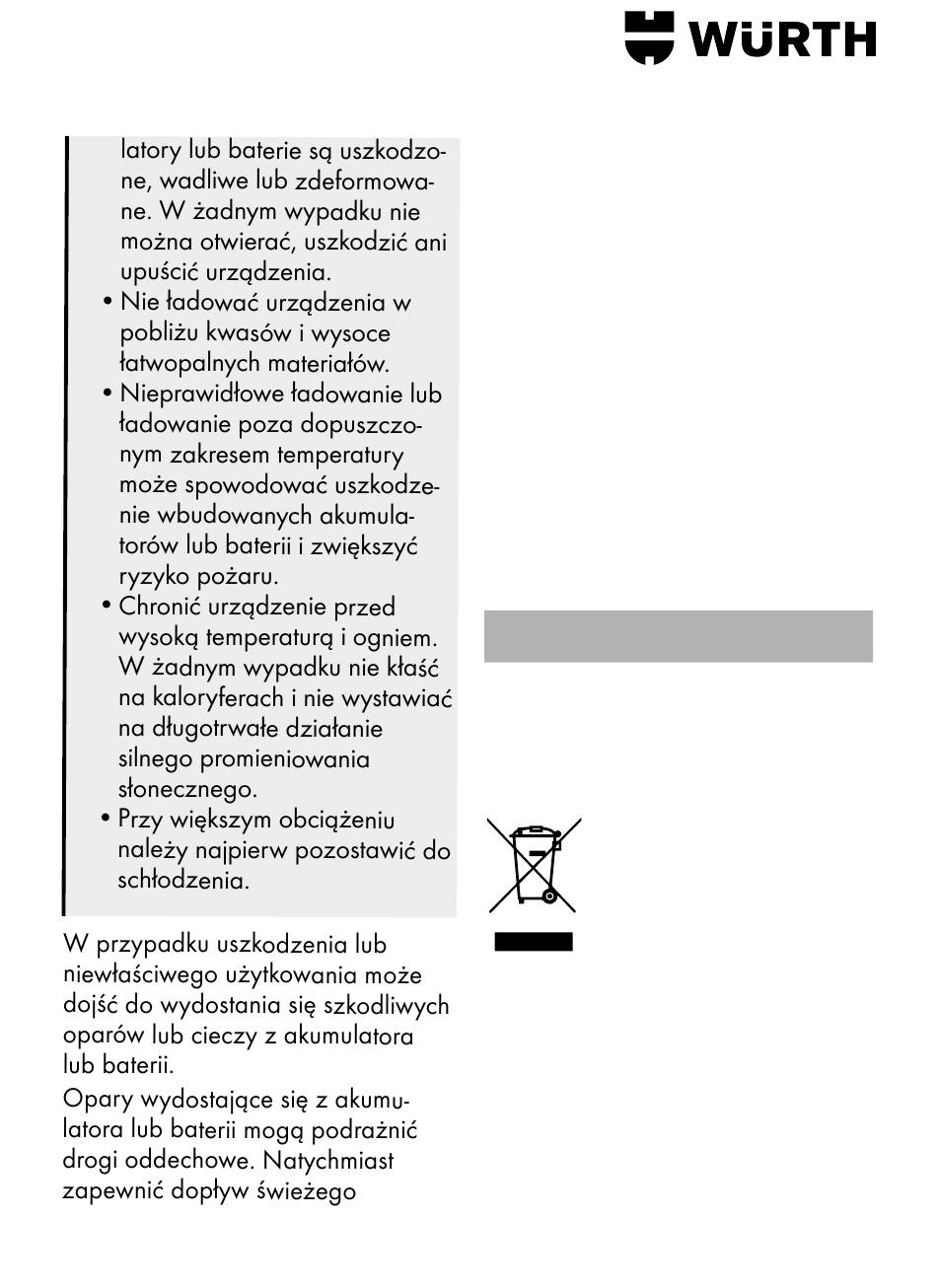 WÜRTH

latory lub baterie są uszkodzone, wadliwe lub zdeformowane. W żadnym wypadku nie można otwierać, uszkodzić ani upuścić urządzenia.

• Nie ładować urządzenia w pobliżu kwasów i wysoce łatwopalnych materiałów.
• Nieprawidłowe ładowanie lub ładowanie poza dopuszczonym zakresem temperatury może spowodować uszkodzenie wbudowanych akumulatorów lub baterii i zwiększyć ryzyko pożaru.
• Chronić urządzenie przed wysoką temperaturą i ogniem. W żadnym wypadku nie kłaść na kaloryferach i nie wystawiać na długotrwałe działanie silnego promieniowania słonecznego.
• Przy większym obciążeniu należy najpierw pozostawić do schłodzenia.

W przypadku uszkodzenia lub niewłaściwego użytkowania może dojść do wydostania się szkodliwych oparów lub cieczy z akumulatora lub baterii.

Opary wydostające się z akumulatora lub baterii mogą podrażnić drogi oddechowe. Natychmiast zapewnić dopływ świeżego